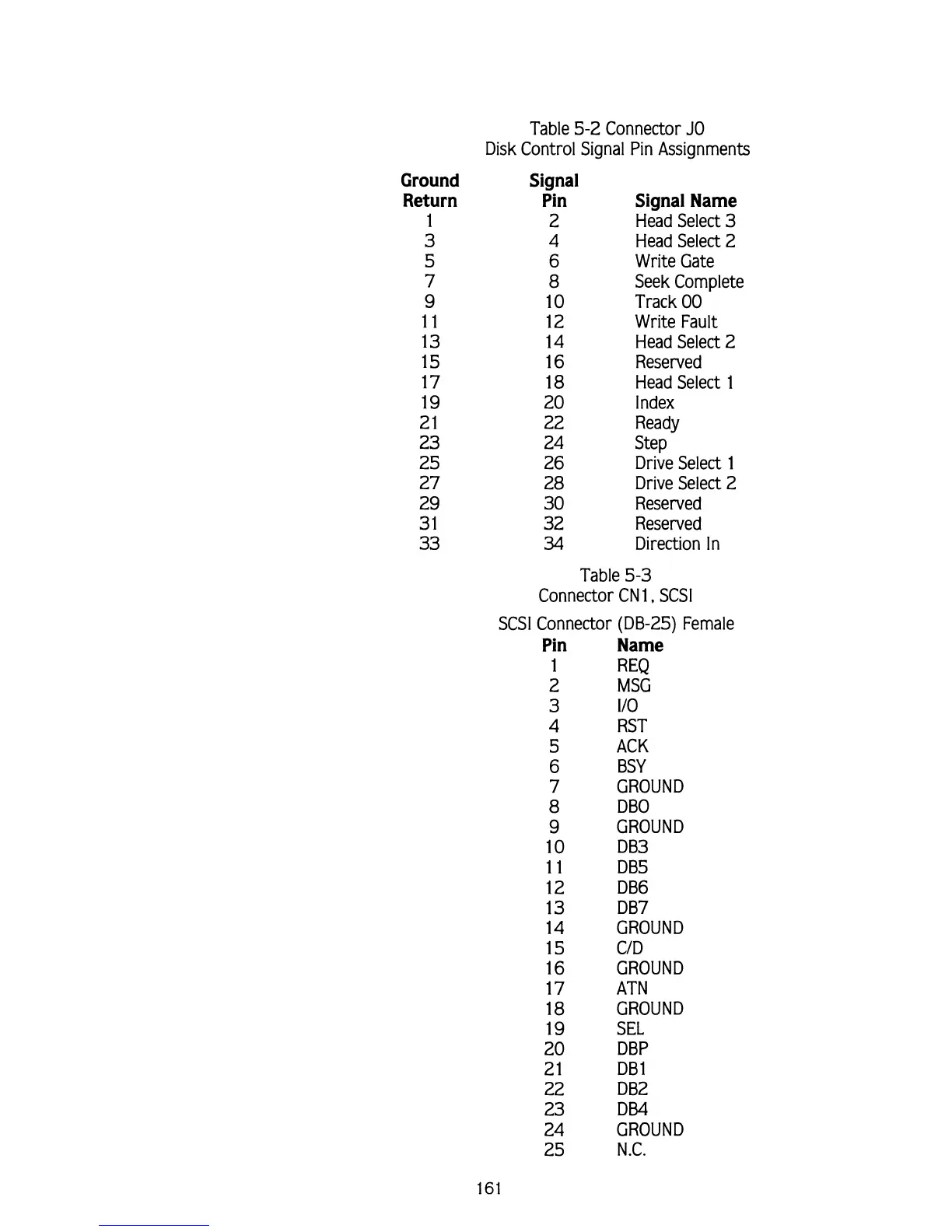 Table 5-2 Connector J0
Disk Control Signal Pin Assignments

| Ground Return | Signal Pin | Signal Name |
|---|---|---|
| 1 | 2 | Head Select 3 |
| 3 | 4 | Head Select 2 |
| 5 | 6 | Write Gate |
| 7 | 8 | Seek Complete |
| 9 | 10 | Track 00 |
| 11 | 12 | Write Fault |
| 13 | 14 | Head Select 2 |
| 15 | 16 | Reserved |
| 17 | 18 | Head Select 1 |
| 19 | 20 | Index |
| 21 | 22 | Ready |
| 23 | 24 | Step |
| 25 | 26 | Drive Select 1 |
| 27 | 28 | Drive Select 2 |
| 29 | 30 | Reserved |
| 31 | 32 | Reserved |
| 33 | 34 | Direction In |

Table 5-3
Connector CN1, SCSI

SCSI Connector (DB-25) Female

| Pin | Name |
|---|---|
| 1 | REQ |
| 2 | MSG |
| 3 | I/O |
| 4 | RST |
| 5 | ACK |
| 6 | BSY |
| 7 | GROUND |
| 8 | DB0 |
| 9 | GROUND |
| 10 | DB3 |
| 11 | DB5 |
| 12 | DB6 |
| 13 | DB7 |
| 14 | GROUND |
| 15 | C/D |
| 16 | GROUND |
| 17 | ATN |
| 18 | GROUND |
| 19 | SEL |
| 20 | DBP |
| 21 | DB1 |
| 22 | DB2 |
| 23 | DB4 |
| 24 | GROUND |
| 25 | N.C. |

161